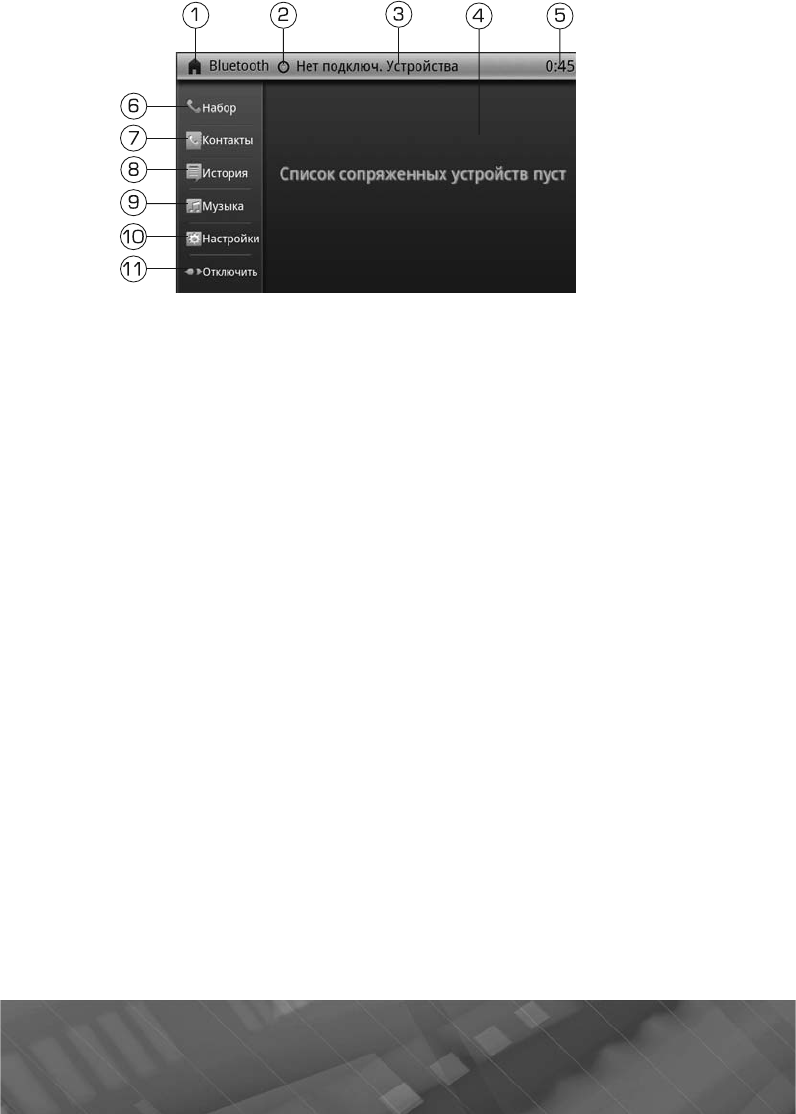 1
2
3
4
5

Bluetooth Нет подключ. Устройства 0:45

6
Набор
7
Контакты
8
История
9
Музыка
10
Настройки
11
Отключить

Список сопряженных устройств пуст